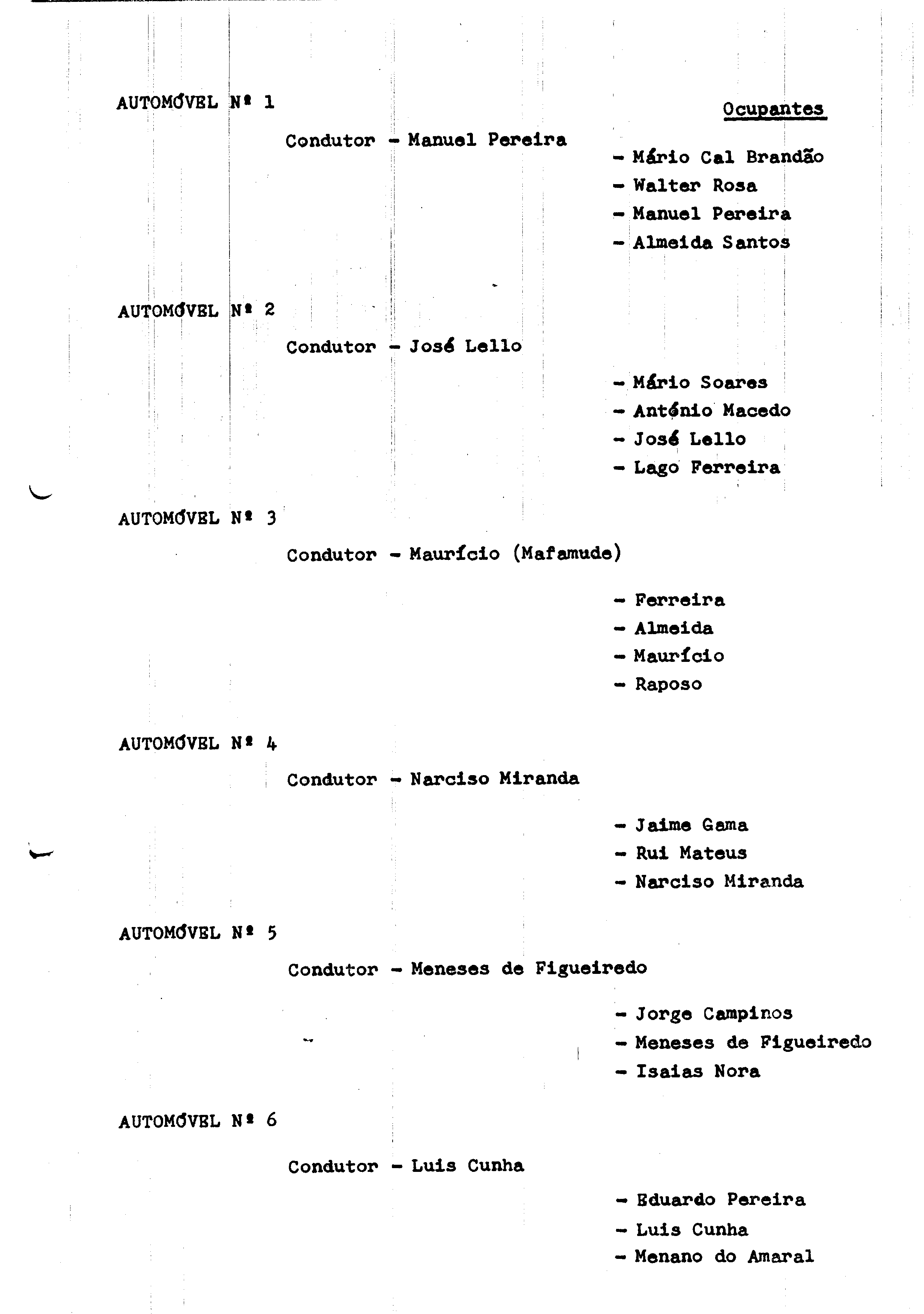 AUTOMÓVEL Nº 1

Ocupantes

Condutor - Manuel Pereira

- Mário Cal Brandão
- Walter Rosa
- Manuel Pereira
- Almeida Santos

AUTOMÓVEL Nº 2

Condutor - José Lello

- Mário Soares
- António Macedo
- José Lello
- Lago Ferreira

AUTOMÓVEL Nº 3

Condutor - Maurício (Mafamude)

- Ferreira
- Almeida
- Maurício
- Raposo

AUTOMÓVEL Nº 4

Condutor - Narciso Miranda

- Jaime Gama
- Rui Mateus
- Narciso Miranda

AUTOMÓVEL Nº 5

Condutor - Meneses de Figueiredo

- Jorge Campinos
- Meneses de Figueiredo
- Isaias Nora

AUTOMÓVEL Nº 6

Condutor - Luis Cunha

- Eduardo Pereira
- Luis Cunha
- Menano do Amaral